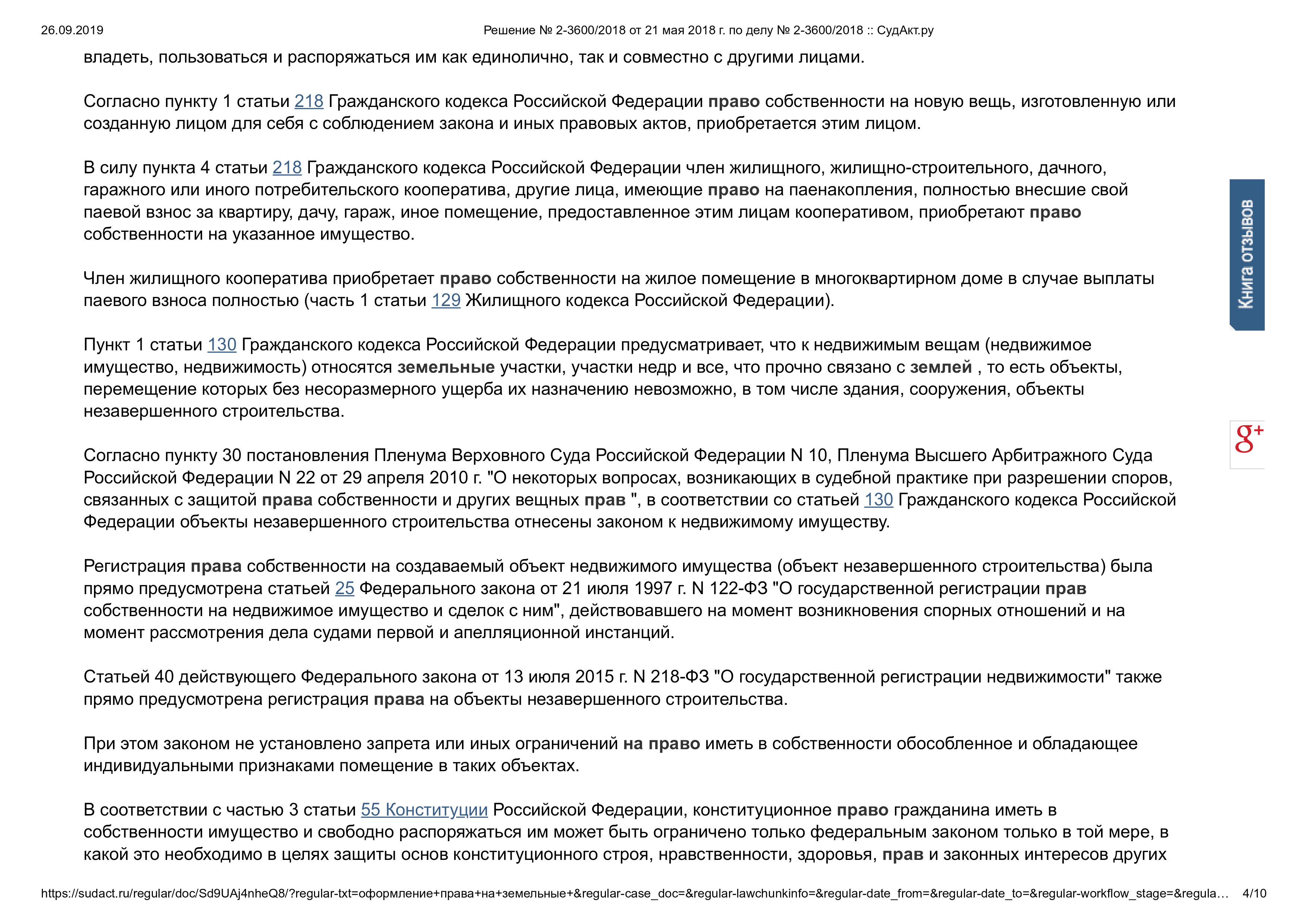 26.09.2019 Решение № 2-3600/2018 от 21 мая 2018 г. по делу № 2-3600/2018 :: СудАкт.ру

владеть, пользоваться и распоряжаться им как единолично, так и совместно с другими лицами.

Согласно пункту 1 статьи 218 Гражданского кодекса Российской Федерации право собственности на новую вещь, изготовленную или созданную лицом для себя с соблюдением закона и иных правовых актов, приобретается этим лицом.

В силу пункта 4 статьи 218 Гражданского кодекса Российской Федерации член жилищного, жилищно-строительного, дачного, гаражного или иного потребительского кооператива, другие лица, имеющие право на паенакопления, полностью внесшие свой паевой взнос за квартиру, дачу, гараж, иное помещение, предоставленное этим лицам кооперативом, приобретают право собственности на указанное имущество.

Член жилищного кооператива приобретает право собственности на жилое помещение в многоквартирном доме в случае выплаты паевого взноса полностью (часть 1 статьи 129 Жилищного кодекса Российской Федерации).

Пункт 1 статьи 130 Гражданского кодекса Российской Федерации предусматривает, что к недвижимым вещам (недвижимое имущество, недвижимость) относятся земельные участки, участки недр и все, что прочно связано с землей , то есть объекты, перемещение которых без несоразмерного ущерба их назначению невозможно, в том числе здания, сооружения, объекты незавершенного строительства.

Согласно пункту 30 постановления Пленума Верховного Суда Российской Федерации N 10, Пленума Высшего Арбитражного Суда Российской Федерации N 22 от 29 апреля 2010 г. "О некоторых вопросах, возникающих в судебной практике при разрешении споров, связанных с защитой права собственности и других вещных прав ", в соответствии со статьей 130 Гражданского кодекса Российской Федерации объекты незавершенного строительства отнесены законом к недвижимому имуществу.

Регистрация права собственности на создаваемый объект недвижимого имущества (объект незавершенного строительства) была прямо предусмотрена статьей 25 Федерального закона от 21 июля 1997 г. N 122-ФЗ "О государственной регистрации прав собственности на недвижимое имущество и сделок с ним", действовавшего на момент возникновения спорных отношений и на момент рассмотрения дела судами первой и апелляционной инстанций.

Статьей 40 действующего Федерального закона от 13 июля 2015 г. N 218-ФЗ "О государственной регистрации недвижимости" также прямо предусмотрена регистрация права на объекты незавершенного строительства.

При этом законом не установлено запрета или иных ограничений на право иметь в собственности обособленное и обладающее индивидуальными признаками помещение в таких объектах.

В соответствии с частью 3 статьи 55 Конституции Российской Федерации, конституционное право гражданина иметь в собственности имущество и свободно распоряжаться им может быть ограничено только федеральным законом только в той мере, в какой это необходимо в целях защиты основ конституционного строя, нравственности, здоровья, прав и законных интересов других

Книга отзывов

g+

https://sudact.ru/regular/doc/Sd9UAj4nheQ8/?regular-txt=оформление+права+на+земельные+&regular-case_doc=&regular-lawchunkinfo=&regular-date_from=&regular-date_to=&regular-workflow_stage=&regula… 4/10